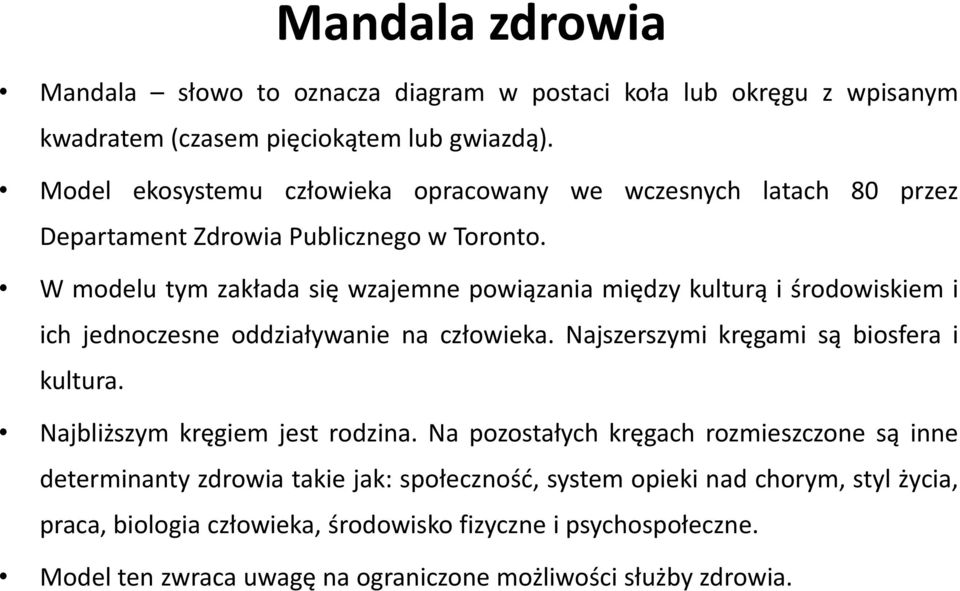 Mandala zdrowia

• Mandala – słowo to oznacza diagram w postaci koła lub okręgu z wpisanym kwadratem (czasem pięciokątem lub gwiazdą).

• Model ekosystemu człowieka opracowany we wczesnych latach 80 przez Departament Zdrowia Publicznego w Toronto.

• W modelu tym zakłada się wzajemne powiązania między kulturą i środowiskiem i ich jednoczesne oddziaływanie na człowieka. Najszerszymi kręgami są biosfera i kultura.

• Najbliższym kręgiem jest rodzina. Na pozostałych kręgach rozmieszczone są inne determinanty zdrowia takie jak: społeczność, system opieki nad chorym, styl życia, praca, biologia człowieka, środowisko fizyczne i psychospołeczne.

• Model ten zwraca uwagę na ograniczone możliwości służby zdrowia.